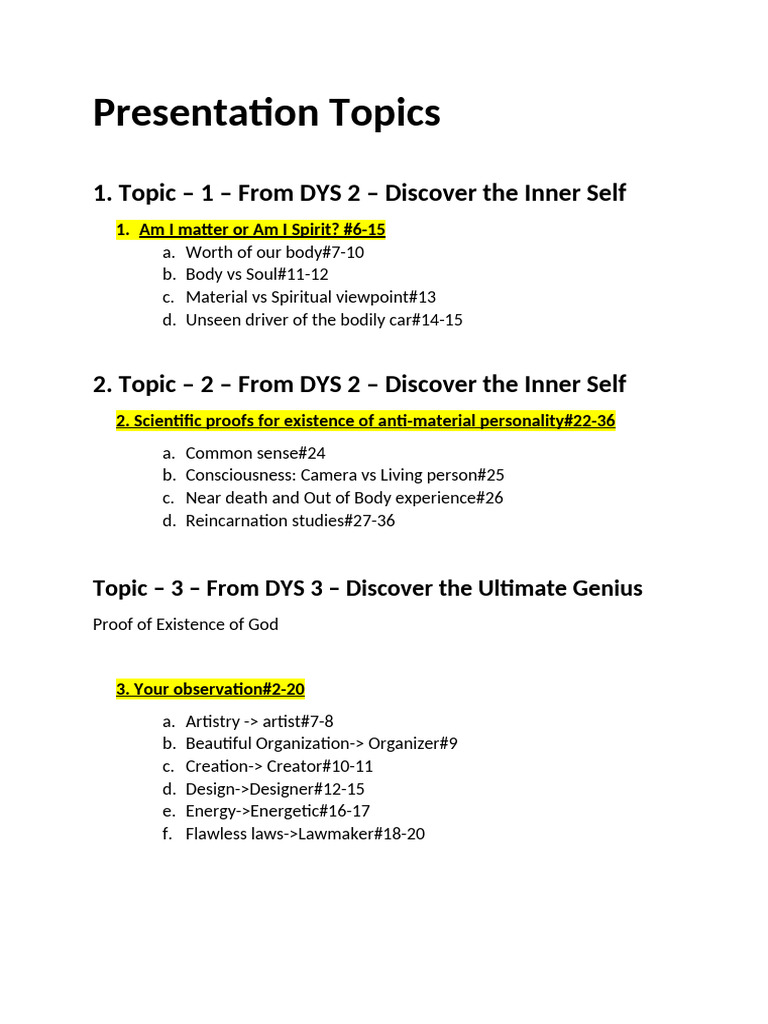 Presentation Topics

1. Topic – 1 – From DYS 2 – Discover the Inner Self

1. Am I matter or Am I Spirit? #6-15
a. Worth of our body#7-10
b. Body vs Soul#11-12
c. Material vs Spiritual viewpoint#13
d. Unseen driver of the bodily car#14-15

2. Topic – 2 – From DYS 2 – Discover the Inner Self

2. Scientific proofs for existence of anti-material personality#22-36

a. Common sense#24
b. Consciousness: Camera vs Living person#25
c. Near death and Out of Body experience#26
d. Reincarnation studies#27-36

Topic – 3 – From DYS 3 – Discover the Ultimate Genius

Proof of Existence of God

3. Your observation#2-20

a. Artistry -> artist#7-8
b. Beautiful Organization-> Organizer#9
c. Creation-> Creator#10-11
d. Design->Designer#12-15
e. Energy->Energetic#16-17
f. Flawless laws->Lawmaker#18-20